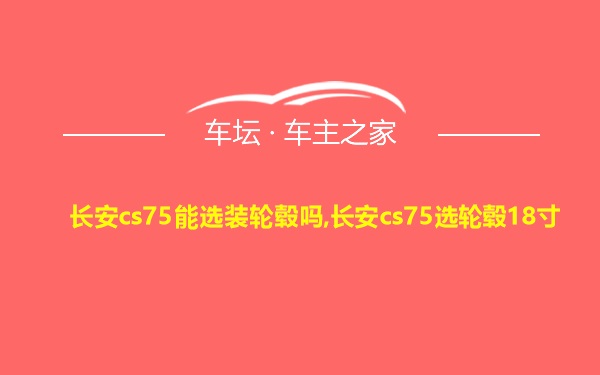 车坛 · 车主之家

长安cs75能选装轮毂吗,长安cs75选轮毂18寸